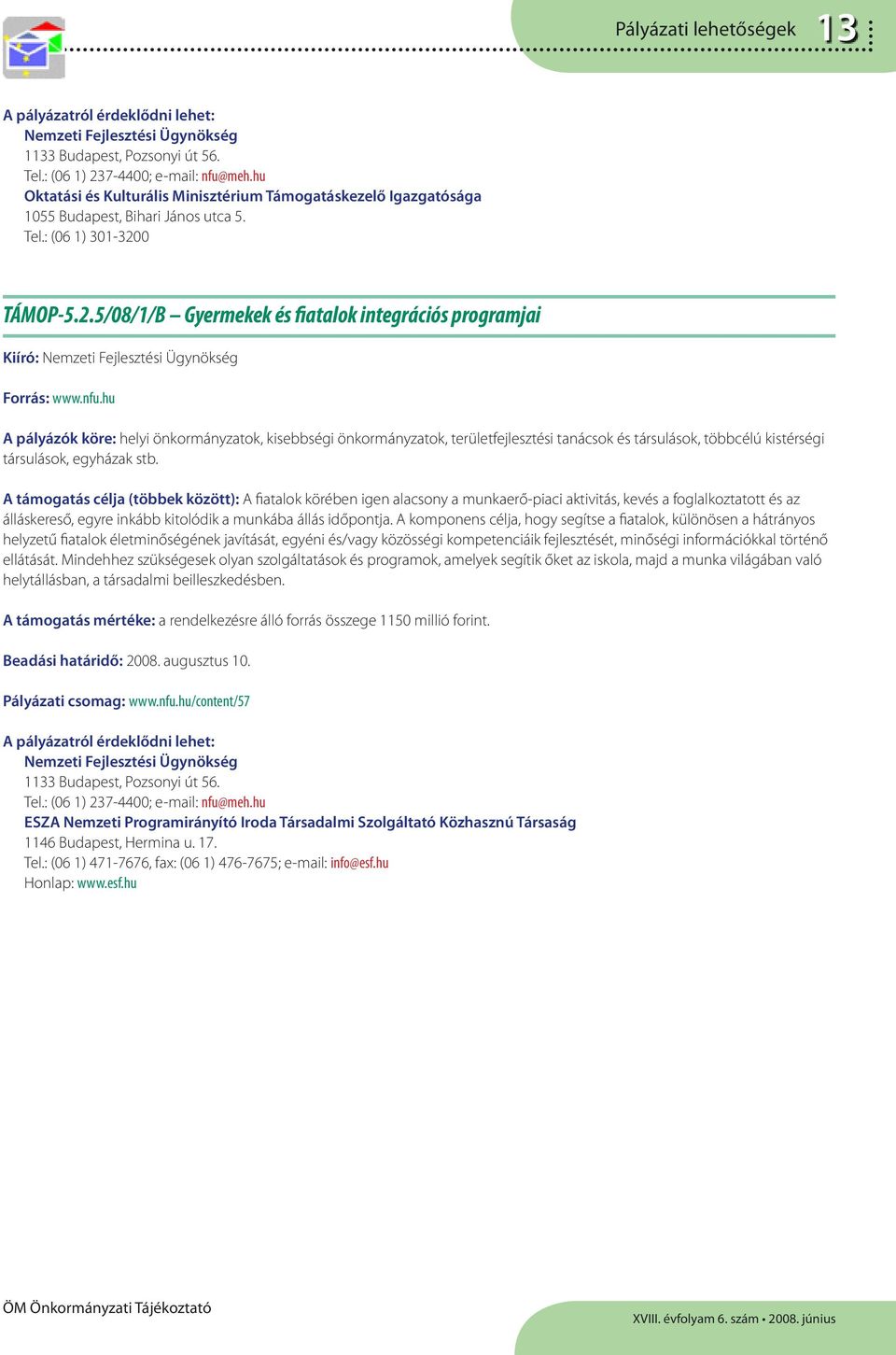 Pályázati lehetőségek 13

A pályázatról érdeklődni lehet:
Nemzeti Fejlesztési Ügynökség
1133 Budapest, Pozsonyi út 56.
Tel.: (06 1) 237-4400; e-mail: nfu@meh.hu
Oktatási és Kulturális Minisztérium Támogatáskezelő Igazgatósága
1055 Budapest, Bihari János utca 5.
Tel.: (06 1) 301-3200

TÁMOP-5.2.5/08/1/B – Gyermekek és fiatalok integrációs programjai

Kiíró: Nemzeti Fejlesztési Ügynökség

Forrás: www.nfu.hu

A pályázók köre: helyi önkormányzatok, kisebbségi önkormányzatok, területfejlesztési tanácsok és társulások, többcélú kistérségi társulások, egyházak stb.

A támogatás célja (többek között): A fiatalok körében igen alacsony a munkaerő-piaci aktivitás, kevés a foglalkoztatott és az álláskereső, egyre inkább kitolódik a munkába állás időpontja. A komponens célja, hogy segítse a fiatalok, különösen a hátrányos helyzetű fiatalok életminőségének javítását, egyéni és/vagy közösségi kompetenciáik fejlesztését, minőségi információkkal történő ellátását. Mindehhez szükségesek olyan szolgáltatások és programok, amelyek segítik őket az iskola, majd a munka világában való helytállásban, a társadalmi beilleszkedésben.

A támogatás mértéke: a rendelkezésre álló forrás összege 1150 millió forint.

Beadási határidő: 2008. augusztus 10.

Pályázati csomag: www.nfu.hu/content/57

A pályázatról érdeklődni lehet:
Nemzeti Fejlesztési Ügynökség
1133 Budapest, Pozsonyi út 56.
Tel.: (06 1) 237-4400; e-mail: nfu@meh.hu
ESZA Nemzeti Programirányító Iroda Társadalmi Szolgáltató Közhasznú Társaság
1146 Budapest, Hermina u. 17.
Tel.: (06 1) 471-7676, fax: (06 1) 476-7675; e-mail: info@esf.hu
Honlap: www.esf.hu

ÖM Önkormányzati Tájékoztató

XVIII. évfolyam 6. szám • 2008. június